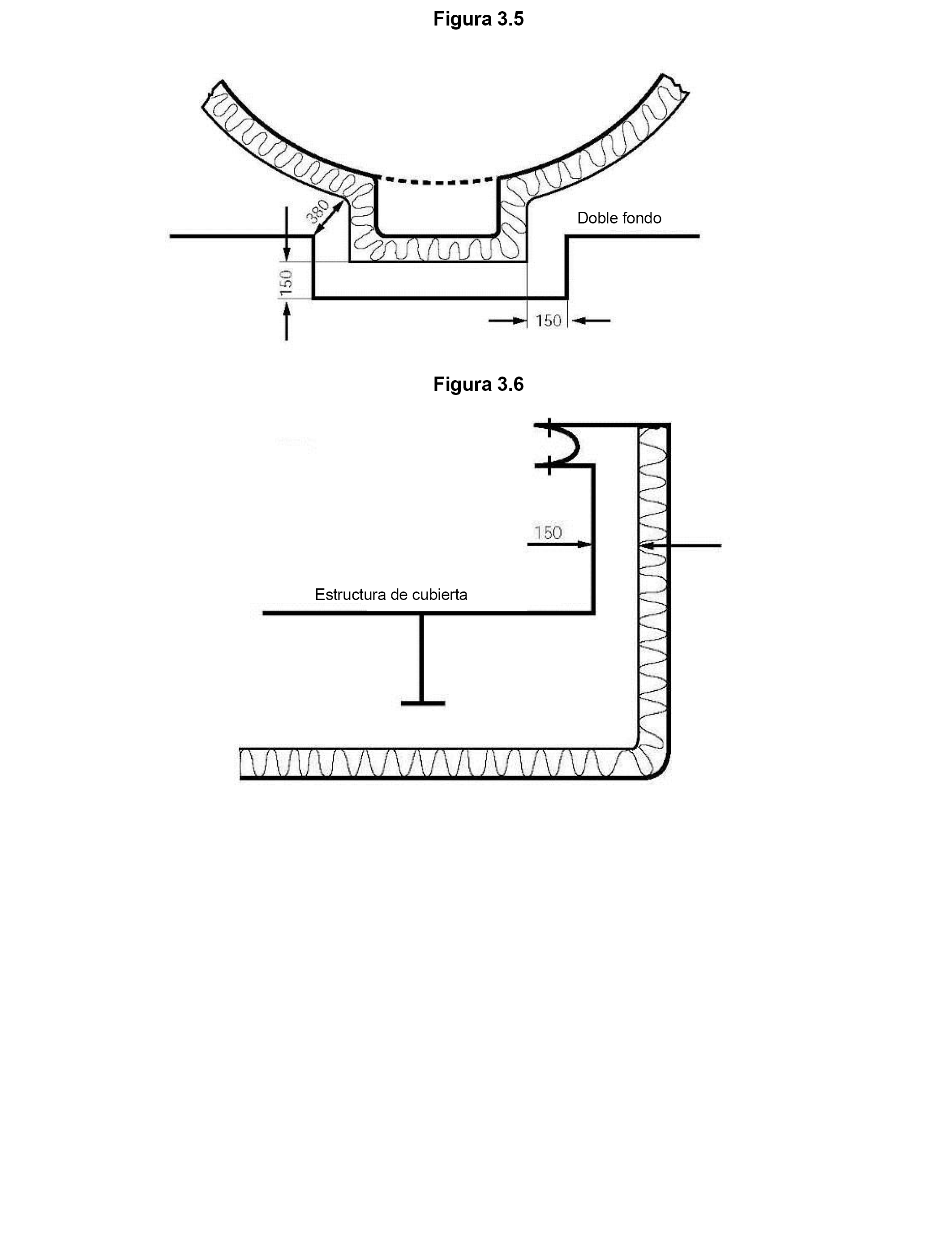 Figura 3.5

380

Doble fondo

150

150

Figura 3.6

150

Estructura de cubierta